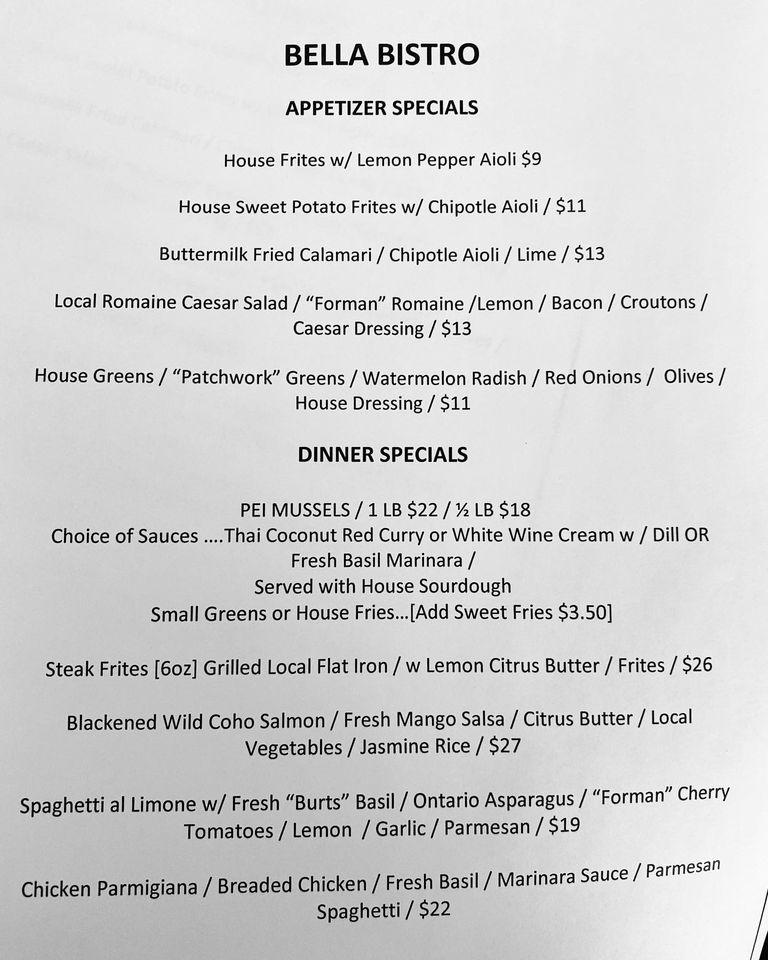 BELLA BISTRO

APPETIZER SPECIALS

House Frites w/ Lemon Pepper Aioli $9

House Sweet Potato Frites w/ Chipotle Aioli / $11

Buttermilk Fried Calamari / Chipotle Aioli / Lime / $13

Local Romaine Caesar Salad / "Forman" Romaine /Lemon / Bacon / Croutons / Caesar Dressing / $13

House Greens / "Patchwork" Greens / Watermelon Radish / Red Onions / Olives / House Dressing / $11

DINNER SPECIALS

PEI MUSSELS / 1 LB $22 / ½ LB $18
Choice of Sauces ....Thai Coconut Red Curry or White Wine Cream w / Dill OR Fresh Basil Marinara /
Served with House Sourdough
Small Greens or House Fries...[Add Sweet Fries $3.50]

Steak Frites [6oz] Grilled Local Flat Iron / w Lemon Citrus Butter / Frites / $26

Blackened Wild Coho Salmon / Fresh Mango Salsa / Citrus Butter / Local Vegetables / Jasmine Rice / $27

Spaghetti al Limone w/ Fresh "Burts" Basil / Ontario Asparagus / "Forman" Cherry Tomatoes / Lemon / Garlic / Parmesan / $19

Chicken Parmigiana / Breaded Chicken / Fresh Basil / Marinara Sauce / Parmesan Spaghetti / $22